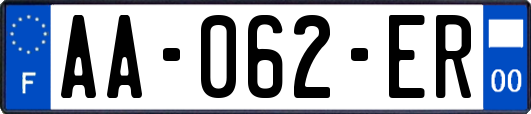 F
AA-062-ER
00